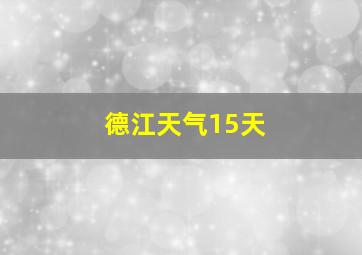 德江天气15天